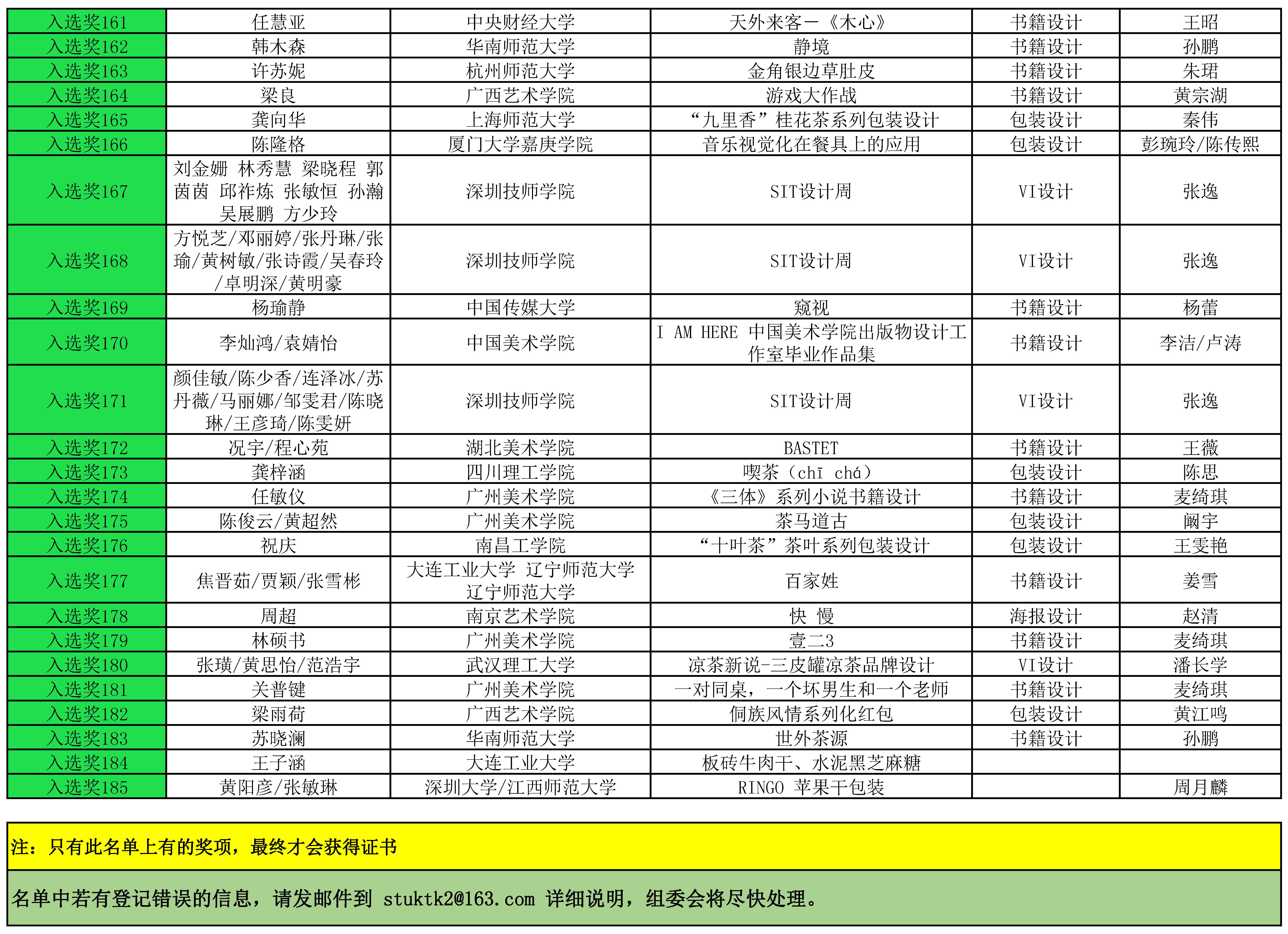 | 入选奖161 | 任慧亚 | 中央财经大学 | 天外来客－《木心》 | 书籍设计 | 王昭 |
|---|---|---|---|---|---|
| 入选奖162 | 韩木森 | 华南师范大学 | 静境 | 书籍设计 | 孙鹏 |
| 入选奖163 | 许苏妮 | 杭州师范大学 | 金角银边草肚皮 | 书籍设计 | 朱珺 |
| 入选奖164 | 梁良 | 广西艺术学院 | 游戏大作战 | 书籍设计 | 黄宗湖 |
| 入选奖165 | 龚向华 | 上海师范大学 | “九里香”桂花茶系列包装设计 | 包装设计 | 秦伟 |
| 入选奖166 | 陈隆格 | 厦门大学嘉庚学院 | 音乐视觉化在餐具上的应用 | 包装设计 | 彭琬玲/陈传熙 |
| 入选奖167 | 刘金姗 林秀慧 梁晓程 郭茵茵 邱祚炼 张敏恒 孙瀚 吴展鹏 方少玲 | 深圳技师学院 | SIT设计周 | VI设计 | 张逸 |
| 入选奖168 | 方悦芝/邓丽婷/张丹琳/张瑜/黄树敏/张诗霞/吴春玲/卓明深/黄明豪 | 深圳技师学院 | SIT设计周 | VI设计 | 张逸 |
| 入选奖169 | 杨瑜静 | 中国传媒大学 | 窥视 | 书籍设计 | 杨蕾 |
| 入选奖170 | 李灿鸿/袁婧怡 | 中国美术学院 | I AM HERE 中国美术学院出版物设计工作室毕业作品集 | 书籍设计 | 李洁/卢涛 |
| 入选奖171 | 颜佳敏/陈少香/连泽冰/苏丹薇/马丽娜/邹雯君/陈晓琳/王彦琦/陈雯妍 | 深圳技师学院 | SIT设计周 | VI设计 | 张逸 |
| 入选奖172 | 况宇/程心苑 | 湖北美术学院 | BASTET | 书籍设计 | 王薇 |
| 入选奖173 | 龚梓涵 | 四川理工学院 | 喫茶（chī chá） | 包装设计 | 陈思 |
| 入选奖174 | 任敏仪 | 广州美术学院 | 《三体》系列小说书籍设计 | 书籍设计 | 麦绮琪 |
| 入选奖175 | 陈俊云/黄超然 | 广州美术学院 | 茶马道古 | 包装设计 | 阚宇 |
| 入选奖176 | 祝庆 | 南昌工学院 | “十叶茶”茶叶系列包装设计 | 包装设计 | 王雯艳 |
| 入选奖177 | 焦晋茹/贾颖/张雪彬 | 大连工业大学 辽宁师范大学 辽宁师范大学 | 百家姓 | 书籍设计 | 姜雪 |
| 入选奖178 | 周超 | 南京艺术学院 | 快 慢 | 海报设计 | 赵清 |
| 入选奖179 | 林硕书 | 广州美术学院 | 壹二3 | 书籍设计 | 麦绮琪 |
| 入选奖180 | 张璜/黄思怡/范浩宇 | 武汉理工大学 | 凉茶新说-三皮罐凉茶品牌设计 | VI设计 | 潘长学 |
| 入选奖181 | 关普键 | 广州美术学院 | 一对同桌，一个坏男生和一个老师 | 书籍设计 | 麦绮琪 |
| 入选奖182 | 梁雨荷 | 广西艺术学院 | 侗族风情系列化红包 | 包装设计 | 黄江鸣 |
| 入选奖183 | 苏晓澜 | 华南师范大学 | 世外茶源 | 书籍设计 | 孙鹏 |
| 入选奖184 | 王子涵 | 大连工业大学 | 板砖牛肉干、水泥黑芝麻糖 | | |
| 入选奖185 | 黄阳彦/张敏琳 | 深圳大学/江西师范大学 | RINGO 苹果干包装 | | 周月麟 |

注：只有此名单上有的奖项，最终才会获得证书

名单中若有登记错误的信息，请发邮件到 stuktk2@163.com 详细说明，组委会将尽快处理。